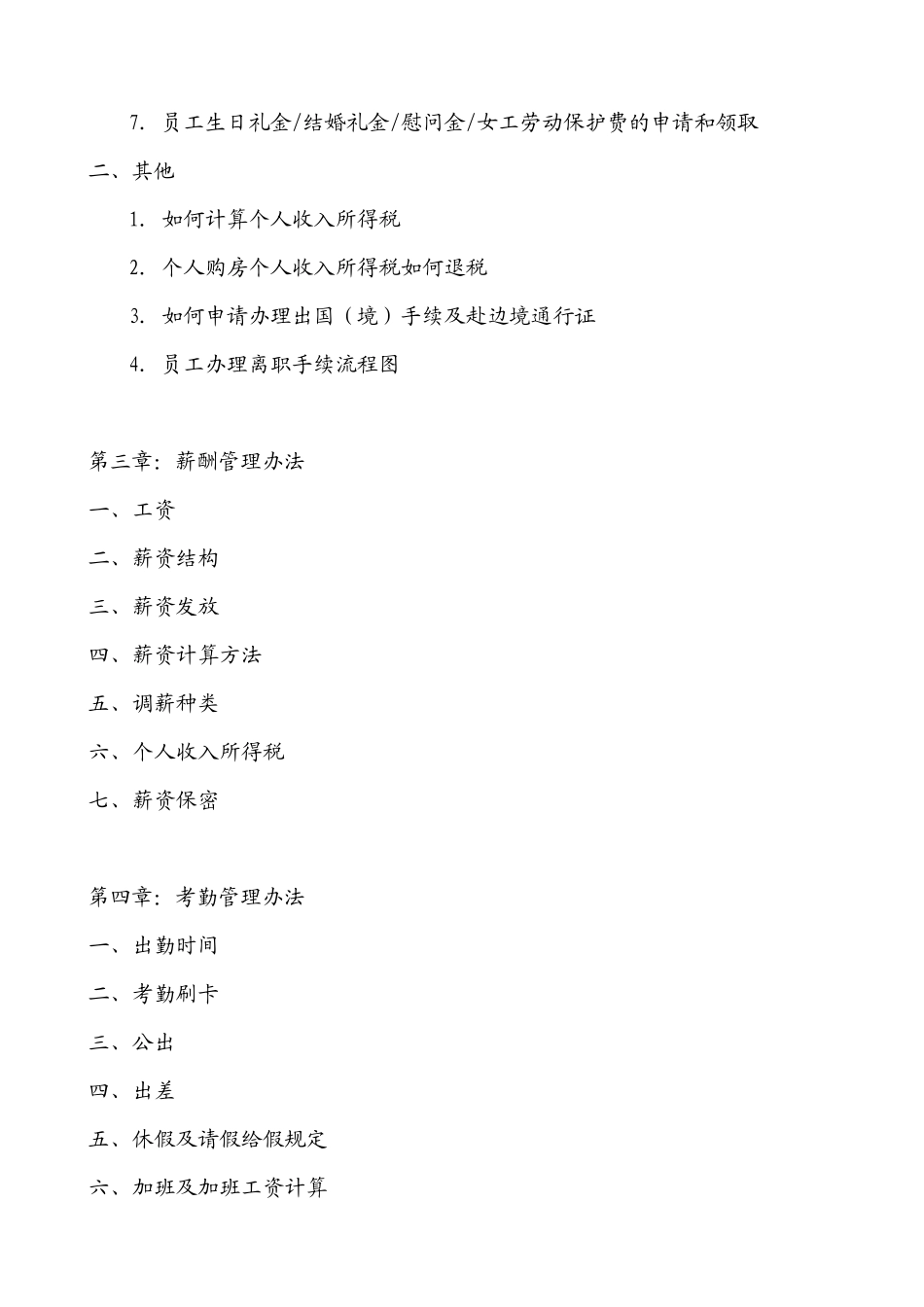 7. 员工生日礼金/结婚礼金/慰问金/女工劳动保护费的申请和领取

二、其他

1. 如何计算个人收入所得税

2. 个人购房个人收入所得税如何退税

3. 如何申请办理出国（境）手续及赴边境通行证

4. 员工办理离职手续流程图

第三章：薪酬管理办法

一、工资

二、薪资结构

三、薪资发放

四、薪资计算方法

五、调薪种类

六、个人收入所得税

七、薪资保密

第四章：考勤管理办法

一、出勤时间

二、考勤刷卡

三、公出

四、出差

五、休假及请假给假规定

六、加班及加班工资计算